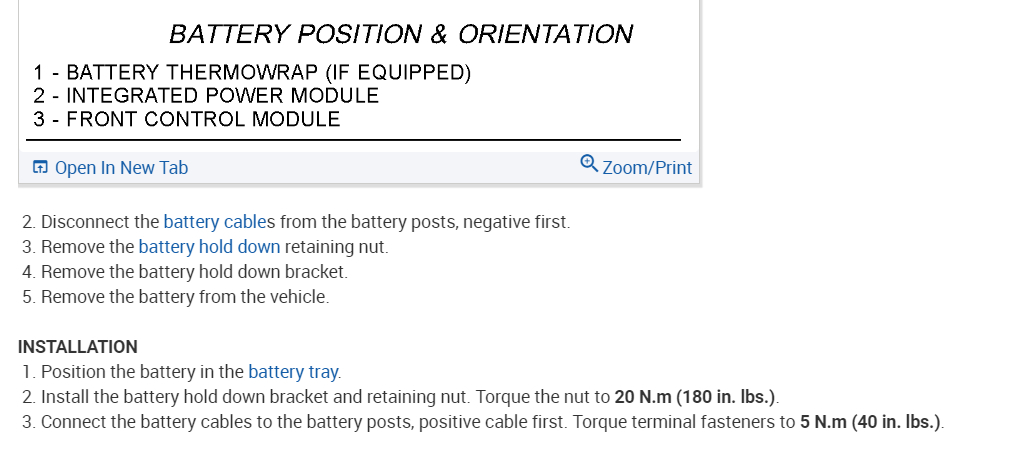 BATTERY POSITION & ORIENTATION

1 - BATTERY THERMOWRAP (IF EQUIPPED)
2 - INTEGRATED POWER MODULE
3 - FRONT CONTROL MODULE

Open In New Tab

Zoom/Print

2. Disconnect the battery cables from the battery posts, negative first.
3. Remove the battery hold down retaining nut.
4. Remove the battery hold down bracket.
5. Remove the battery from the vehicle.

INSTALLATION
1. Position the battery in the battery tray.
2. Install the battery hold down bracket and retaining nut. Torque the nut to 20 N.m (180 in. lbs.).
3. Connect the battery cables to the battery posts, positive cable first. Torque terminal fasteners to 5 N.m (40 in. lbs.).